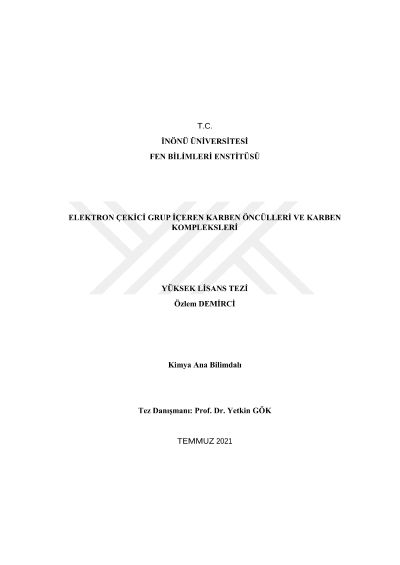 T.C.

İNÖNÜ ÜNİVERSİTESİ

FEN BİLİMLERİ ENSTİTÜSÜ

ELEKTRON ÇEKİCİ GRUP İÇEREN KARBEN ÖNCÜLLERİ VE KARBEN KOMPLEKSLERİ

YÜKSEK LİSANS TEZİ

Özlem DEMİRCİ

Kimya Ana Bilimdalı

Tez Danışmanı: Prof. Dr. Yetkin GÖK

TEMMUZ 2021